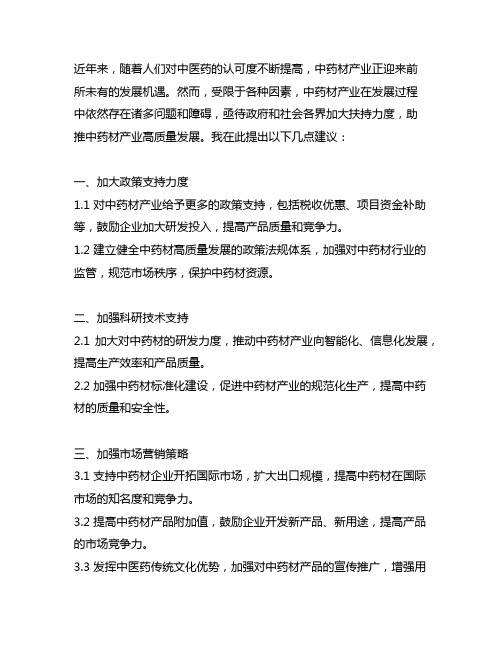 近年来，随着人们对中医药的认可度不断提高，中药材产业正迎来前所未有的发展机遇。然而，受限于各种因素，中药材产业在发展过程中依然存在诸多问题和障碍，亟待政府和社会各界加大扶持力度，助推中药材产业高质量发展。我在此提出以下几点建议：

一、加大政策支持力度
1.1 对中药材产业给予更多的政策支持，包括税收优惠、项目资金补助等，鼓励企业加大研发投入，提高产品质量和竞争力。
1.2 建立健全中药材高质量发展的政策法规体系，加强对中药材行业的监管，规范市场秩序，保护中药材资源。

二、加强科研技术支持
2.1 加大对中药材的研发力度，推动中药材产业向智能化、信息化发展，提高生产效率和产品质量。
2.2 加强中药材标准化建设，促进中药材产业的规范化生产，提高中药材的质量和安全性。

三、加强市场营销策略
3.1 支持中药材企业开拓国际市场，扩大出口规模，提高中药材在国际市场的知名度和竞争力。
3.2 提高中药材产品附加值，鼓励企业开发新产品、新用途，提高产品的市场竞争力。
3.3 发挥中医药传统文化优势，加强对中药材产品的宣传推广，增强用